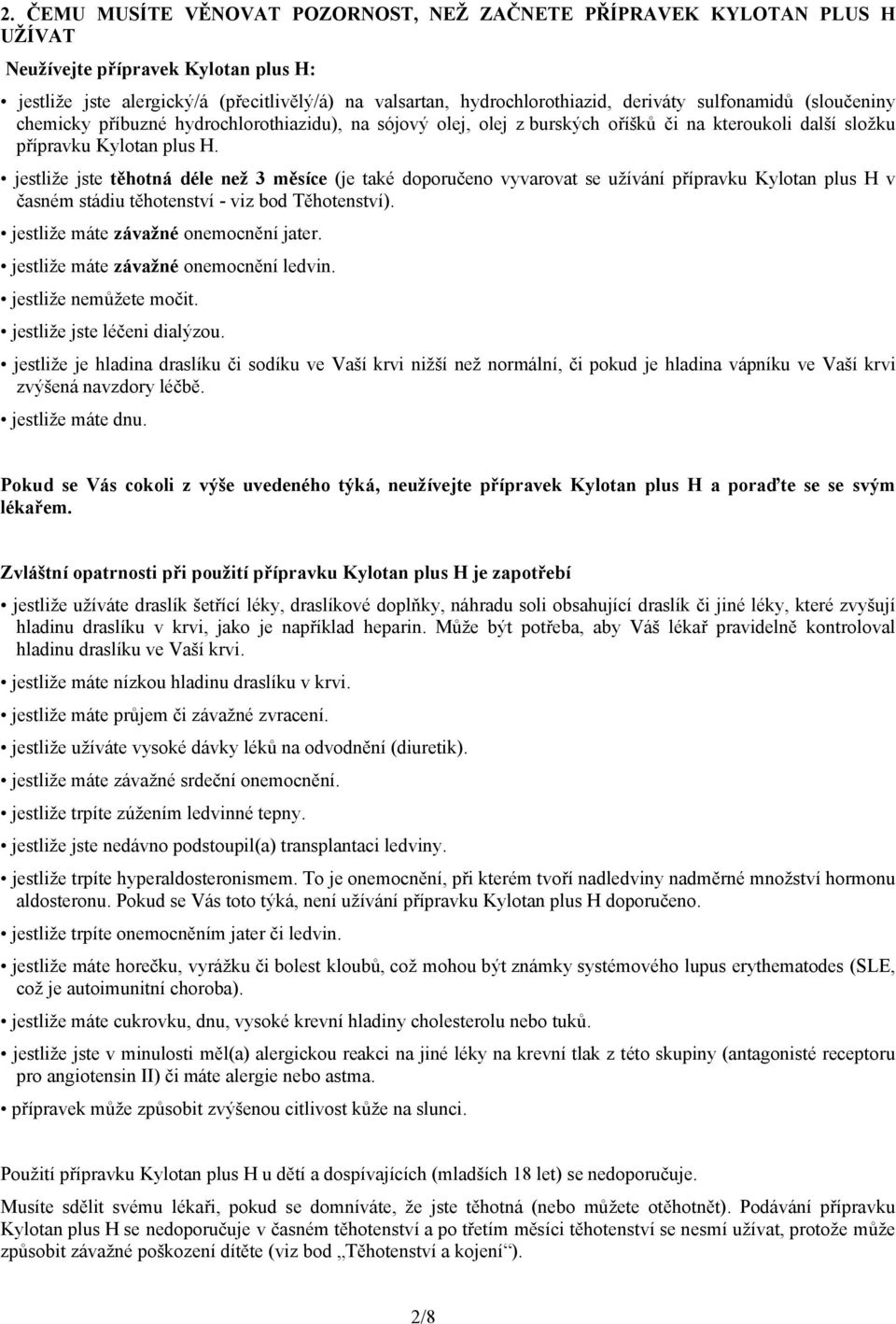 2. ČEMU MUSÍTE VĚNOVAT POZORNOST, NEŽ ZAČNETE PŘÍPRAVEK KYLOTAN PLUS H UŽÍVAT

Neužívejte přípravek Kylotan plus H:

• jestliže jste alergický/á (přecitlivělý/á) na valsartan, hydrochlorothiazid, deriváty sulfonamidů (sloučeniny chemicky příbuzné hydrochlorothiazidu), na sójový olej, olej z burských oříšků či na kteroukoli další složku přípravku Kylotan plus H.

• jestliže jste těhotná déle než 3 měsíce (je také doporučeno vyvarovat se užívání přípravku Kylotan plus H v časném stádiu těhotenství - viz bod Těhotenství).

• jestliže máte závažné onemocnění jater.

• jestliže máte závažné onemocnění ledvin.

• jestliže nemůžete močit.

• jestliže jste léčeni dialýzou.

• jestliže je hladina draslíku či sodíku ve Vaší krvi nižší než normální, či pokud je hladina vápníku ve Vaší krvi zvýšená navzdory léčbě.

• jestliže máte dnu.

Pokud se Vás cokoli z výše uvedeného týká, neužívejte přípravek Kylotan plus H a poraďte se se svým lékařem.

Zvláštní opatrnosti při použití přípravku Kylotan plus H je zapotřebí

• jestliže užíváte draslík šetřící léky, draslíkové doplňky, náhradu soli obsahující draslík či jiné léky, které zvyšují hladinu draslíku v krvi, jako je například heparin. Může být potřeba, aby Váš lékař pravidelně kontroloval hladinu draslíku ve Vaší krvi.

• jestliže máte nízkou hladinu draslíku v krvi.

• jestliže máte průjem či závažné zvracení.

• jestliže užíváte vysoké dávky léků na odvodnění (diuretik).

• jestliže máte závažné srdeční onemocnění.

• jestliže trpíte zúžením ledvinné tepny.

• jestliže jste nedávno podstoupil(a) transplantaci ledviny.

• jestliže trpíte hyperaldosteronismem. To je onemocnění, při kterém tvoří nadledviny nadměrné množství hormonu aldosteronu. Pokud se Vás toto týká, není užívání přípravku Kylotan plus H doporučeno.

• jestliže trpíte onemocněním jater či ledvin.

• jestliže máte horečku, vyrážku či bolest kloubů, což mohou být známky systémového lupus erythematodes (SLE, což je autoimunitní choroba).

• jestliže máte cukrovku, dnu, vysoké krevní hladiny cholesterolu nebo tuků.

• jestliže jste v minulosti měl(a) alergickou reakci na jiné léky na krevní tlak z této skupiny (antagonisté receptoru pro angiotensin II) či máte alergie nebo astma.

• přípravek může způsobit zvýšenou citlivost kůže na slunci.

Použití přípravku Kylotan plus H u dětí a dospívajících (mladších 18 let) se nedoporučuje.

Musíte sdělit svému lékaři, pokud se domníváte, že jste těhotná (nebo můžete otěhotnět). Podávání přípravku Kylotan plus H se nedoporučuje v časném těhotenství a po třetím měsíci těhotenství se nesmí užívat, protože může způsobit závažné poškození dítěte (viz bod „Těhotenství a kojení“).

2/8